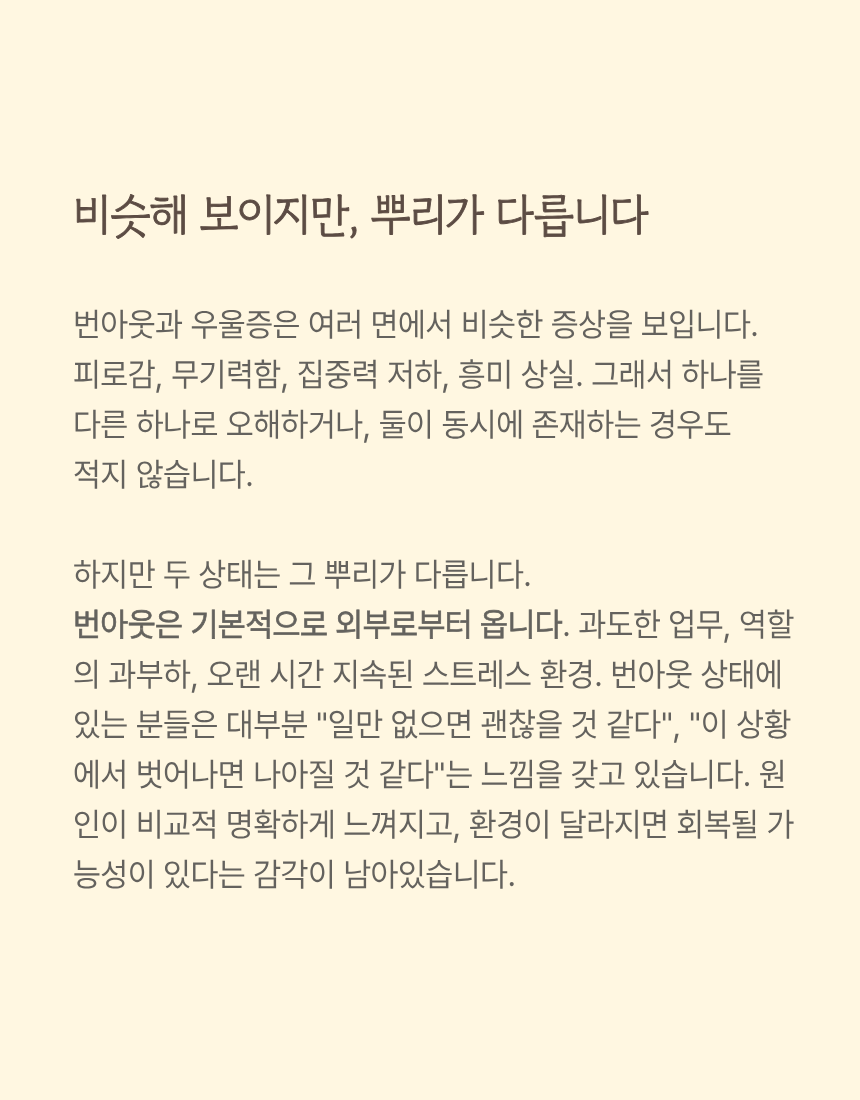 비슷해 보이지만, 뿌리가 다릅니다

번아웃과 우울증은 여러 면에서 비슷한 증상을 보입니다. 피로감, 무기력함, 집중력 저하, 흥미 상실. 그래서 하나를 다른 하나로 오해하거나, 둘이 동시에 존재하는 경우도 적지 않습니다.

하지만 두 상태는 그 뿌리가 다릅니다.
번아웃은 기본적으로 외부로부터 옵니다. 과도한 업무, 역할의 과부하, 오랜 시간 지속된 스트레스 환경. 번아웃 상태에 있는 분들은 대부분 "일만 없으면 괜찮을 것 같다", "이 상황에서 벗어나면 나아질 것 같다"는 느낌을 갖고 있습니다. 원인이 비교적 명확하게 느껴지고, 환경이 달라지면 회복될 가능성이 있다는 감각이 남아있습니다.